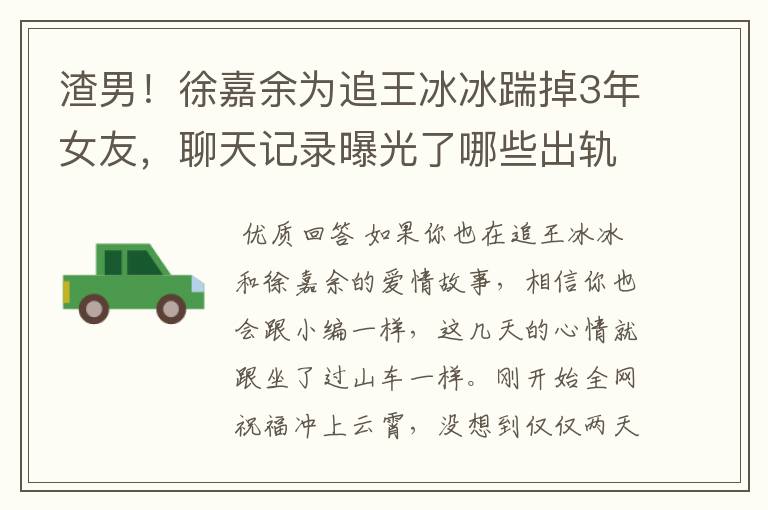 渣男！徐嘉余为追王冰冰踹掉3年女友，聊天记录曝光了哪些出轨

优质回答 如果你也在追王冰冰和徐嘉余的爱情故事，相信你也会跟小编一样，这几天的心情就跟坐了过山车一样。刚开始全网祝福冲上云霄，没想到仅仅两天